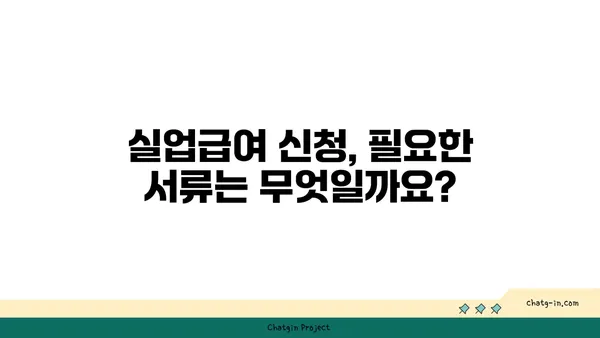 실업급여 신청, 필요한 서류는 무엇일까요?

chatg-in.com

Chatgin Project